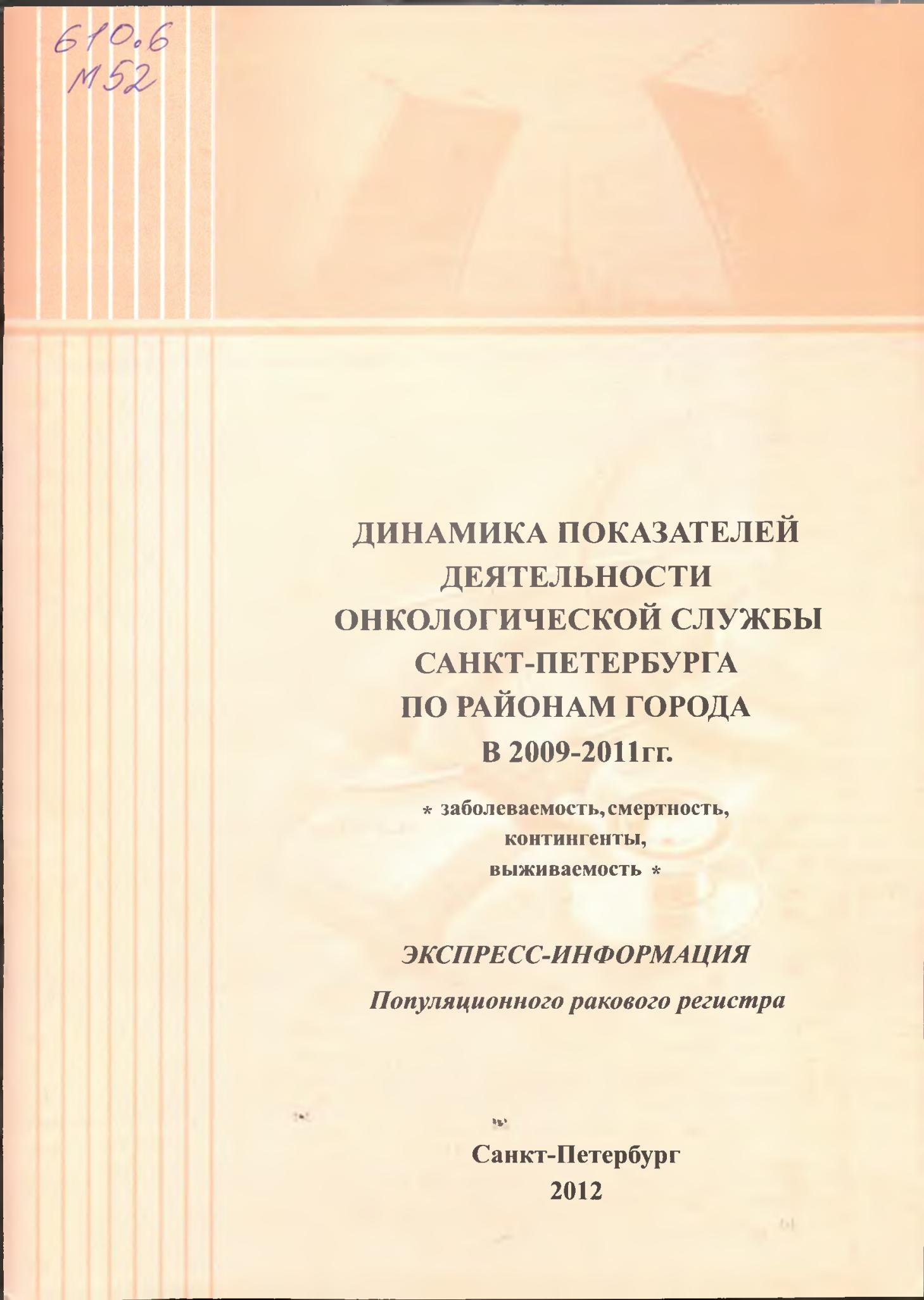 610.6
М52

ДИНАМИКА ПОКАЗАТЕЛЕЙ ДЕЯТЕЛЬНОСТИ ОНКОЛОГИЧЕСКОЙ СЛУЖБЫ САНКТ-ПЕТЕРБУРГА ПО РАЙОНАМ ГОРОДА В 2009-2011гг.

* заболеваемость, смертность, контингенты, выживаемость *

ЭКСПРЕСС-ИНФОРМАЦИЯ

Популяционного ракового регистра

Санкт-Петербург
2012